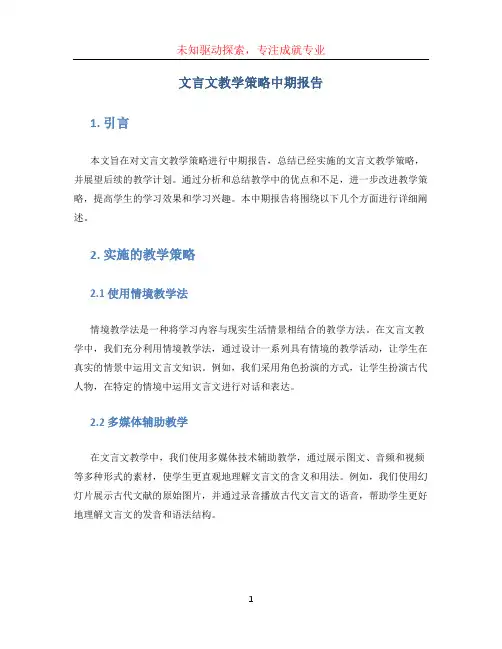 未知驱动探索，专注成就专业

文言文教学策略中期报告

1. 引言

本文旨在对文言文教学策略进行中期报告，总结已经实施的文言文教学策略，并展望后续的教学计划。通过分析和总结教学中的优点和不足，进一步改进教学策略，提高学生的学习效果和学习兴趣。本中期报告将围绕以下几个方面进行详细阐述。

2. 实施的教学策略

2.1 使用情境教学法

情境教学法是一种将学习内容与现实生活情景相结合的教学方法。在文言文教学中，我们充分利用情境教学法，通过设计一系列具有情境的教学活动，让学生在真实的情景中运用文言文知识。例如，我们采用角色扮演的方式，让学生扮演古代人物，在特定的情境中运用文言文进行对话和表达。

2.2 多媒体辅助教学

在文言文教学中，我们使用多媒体技术辅助教学，通过展示图文、音频和视频等多种形式的素材，使学生更直观地理解文言文的含义和用法。例如，我们使用幻灯片展示古代文献的原始图片，并通过录音播放古代文言文的语音，帮助学生更好地理解文言文的发音和语法结构。

1